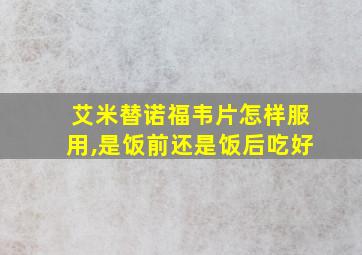 艾米替诺福韦片怎样服用,是饭前还是饭后吃好